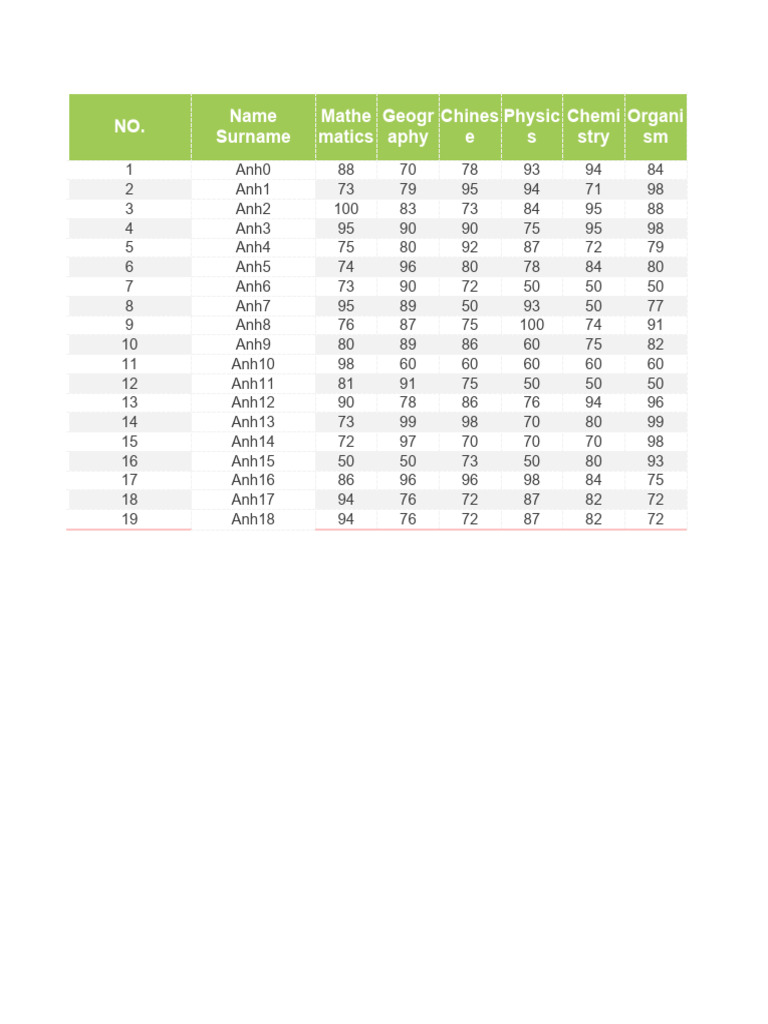 | NO. | Name Surname | Mathematics | Geography | Chinese | Physics | Chemistry | Organism |
|---|---|---|---|---|---|---|---|
| 1 | Anh0 | 88 | 70 | 78 | 93 | 94 | 84 |
| 2 | Anh1 | 73 | 79 | 95 | 94 | 71 | 98 |
| 3 | Anh2 | 100 | 83 | 73 | 84 | 95 | 88 |
| 4 | Anh3 | 95 | 90 | 90 | 75 | 95 | 98 |
| 5 | Anh4 | 75 | 80 | 92 | 87 | 72 | 79 |
| 6 | Anh5 | 74 | 96 | 80 | 78 | 84 | 80 |
| 7 | Anh6 | 73 | 90 | 72 | 50 | 50 | 50 |
| 8 | Anh7 | 95 | 89 | 50 | 93 | 50 | 77 |
| 9 | Anh8 | 76 | 87 | 75 | 100 | 74 | 91 |
| 10 | Anh9 | 80 | 89 | 86 | 60 | 75 | 82 |
| 11 | Anh10 | 98 | 60 | 60 | 60 | 60 | 60 |
| 12 | Anh11 | 81 | 91 | 75 | 50 | 50 | 50 |
| 13 | Anh12 | 90 | 78 | 86 | 76 | 94 | 96 |
| 14 | Anh13 | 73 | 99 | 98 | 70 | 80 | 99 |
| 15 | Anh14 | 72 | 97 | 70 | 70 | 70 | 98 |
| 16 | Anh15 | 50 | 50 | 73 | 50 | 80 | 93 |
| 17 | Anh16 | 86 | 96 | 96 | 98 | 84 | 75 |
| 18 | Anh17 | 94 | 76 | 72 | 87 | 82 | 72 |
| 19 | Anh18 | 94 | 76 | 72 | 87 | 82 | 72 |